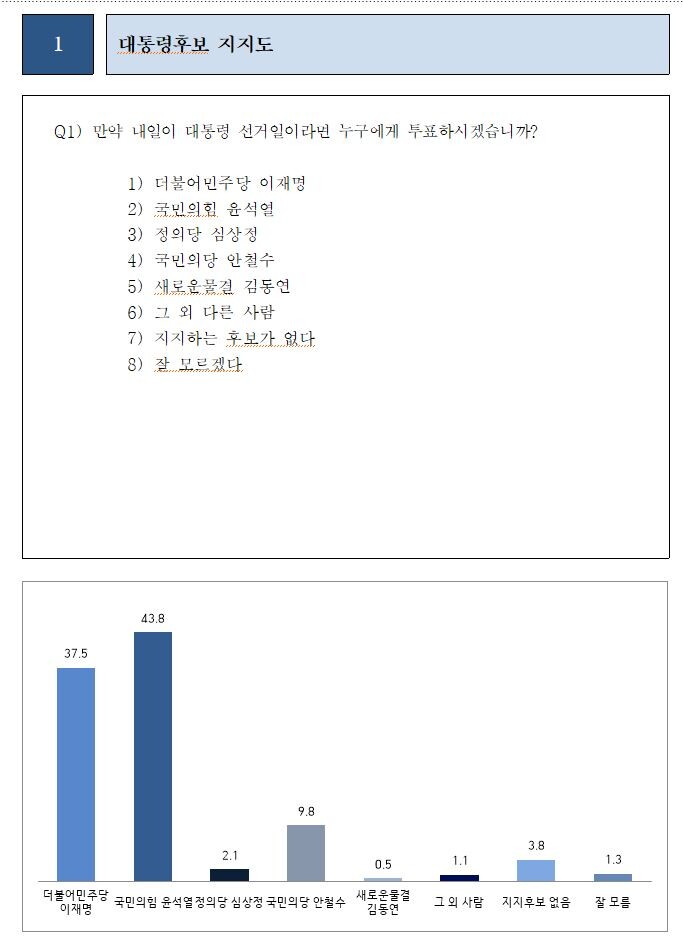 1

대통령후보 지지도

Q1) 만약 내일이 대통령 선거일이라면 누구에게 투표하시겠습니까?

1) 더불어민주당 이재명
2) 국민의힘 윤석열
3) 정의당 심상정
4) 국민의당 안철수
5) 새로운물결 김동연
6) 그 외 다른 사람
7) 지지하는 후보가 없다
8) 잘 모르겠다

37.5
43.8
2.1
9.8
0.5
1.1
3.8
1.3

더불어민주당 이재명
국민의힘 윤석열
정의당 심상정
국민의당 안철수
새로운물결 김동연
그 외 사람
지지후보 없음
잘 모름